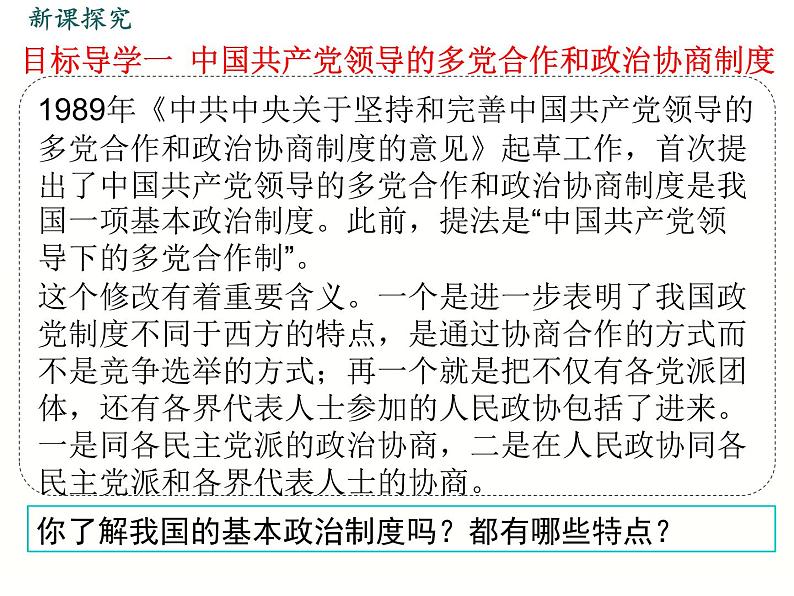 新课探究

目标导学一 中国共产党领导的多党合作和政治协商制度

1989年《中共中央关于坚持和完善中国共产党领导的多党合作和政治协商制度的意见》起草工作，首次提出了中国共产党领导的多党合作和政治协商制度是我国一项基本政治制度。此前，提法是“中国共产党领导下的多党合作制”。
这个修改有着重要含义。一个是进一步表明了我国政党制度不同于西方的特点，是通过协商合作的方式而不是竞争选举的方式；再一个就是把不仅有各党派团体，还有各界代表人士参加的人民政协包括了进来。一是同各民主党派的政治协商，二是在人民政协同各民主党派和各界代表人士的协商。

你了解我国的基本政治制度吗？都有哪些特点？